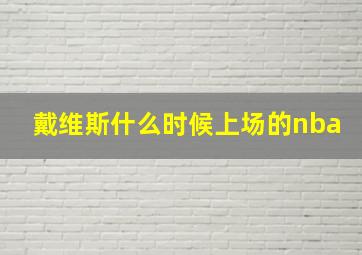 戴维斯什么时候上场的nba